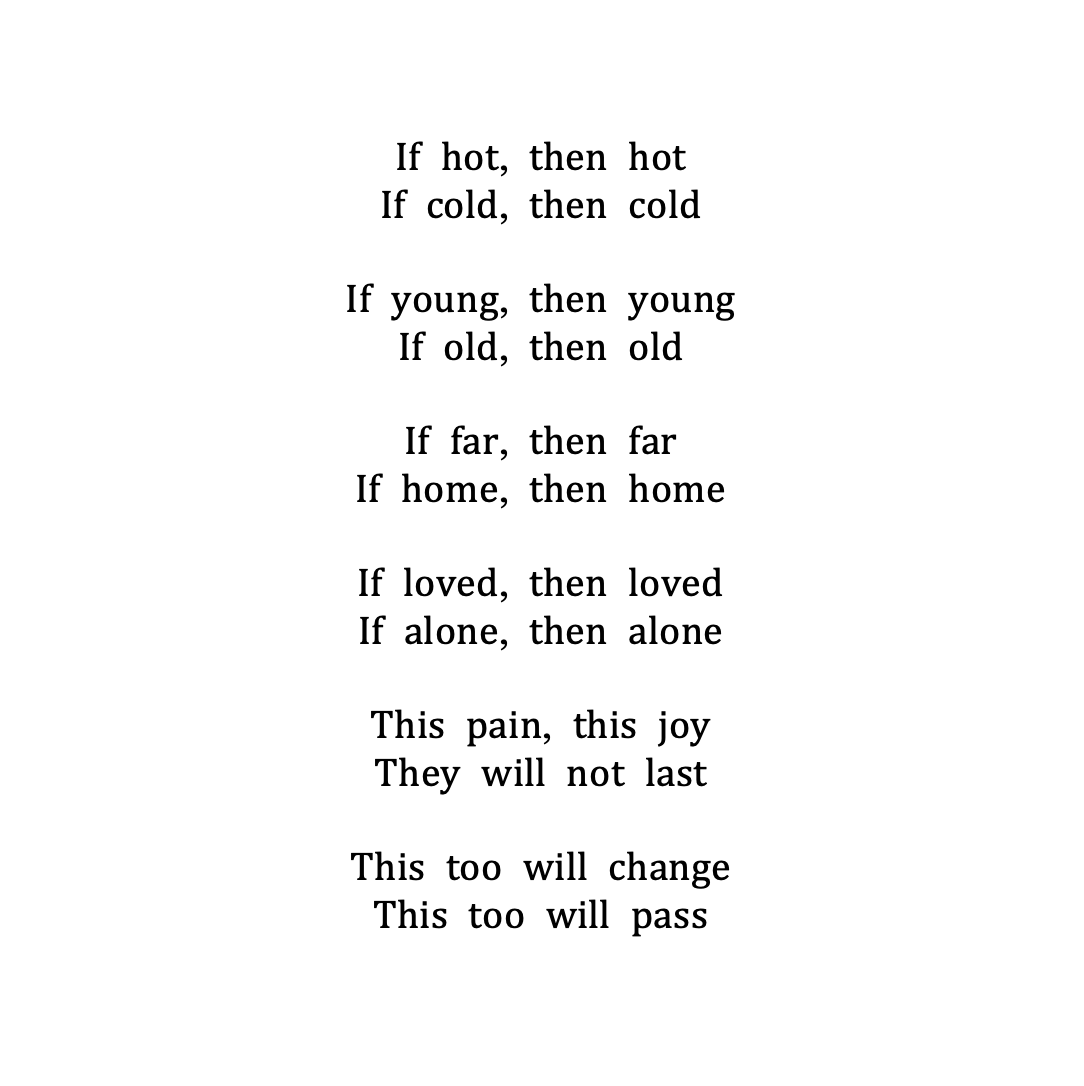 If hot, then hot
If cold, then cold

If young, then young
If old, then old

If far, then far
If home, then home

If loved, then loved
If alone, then alone

This pain, this joy
They will not last

This too will change
This too will pass